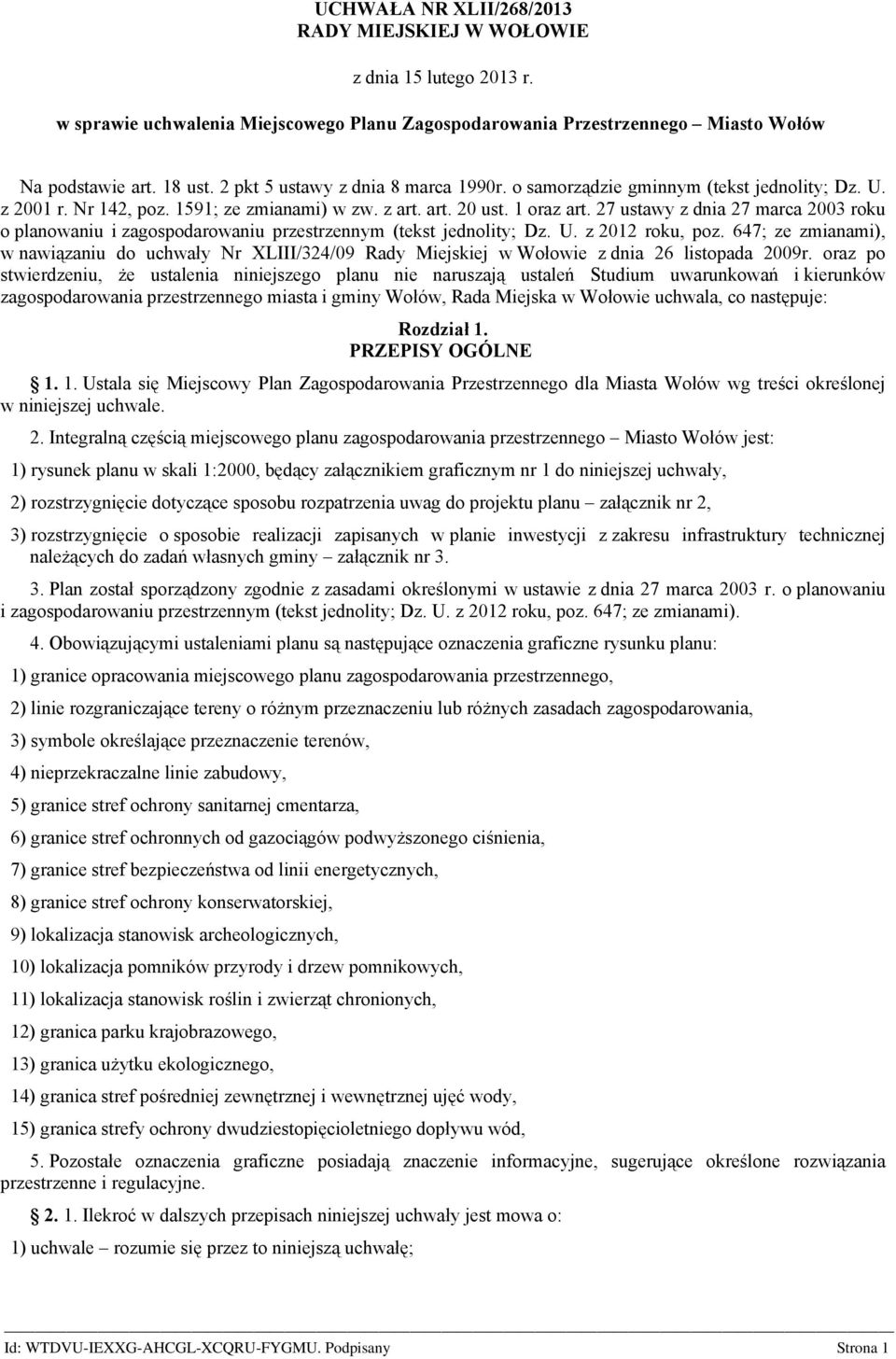 UCHWAŁA NR XLII/268/2013
RADY MIEJSKIEJ W WOŁOWIE

z dnia 15 lutego 2013 r.

w sprawie uchwalenia Miejscowego Planu Zagospodarowania Przestrzennego – Miasto Wołów

Na podstawie art. 18 ust. 2 pkt 5 ustawy z dnia 8 marca 1990r. o samorządzie gminnym (tekst jednolity; Dz. U. z 2001 r. Nr 142, poz. 1591; ze zmianami) w zw. z art. art. 20 ust. 1 oraz art. 27 ustawy z dnia 27 marca 2003 roku o planowaniu i zagospodarowaniu przestrzennym (tekst jednolity; Dz. U. z 2012 roku, poz. 647; ze zmianami), w nawiązaniu do uchwały Nr XLIII/324/09 Rady Miejskiej w Wołowie z dnia 26 listopada 2009r. oraz po stwierdzeniu, że ustalenia niniejszego planu nie naruszają ustaleń Studium uwarunkowań i kierunków zagospodarowania przestrzennego miasta i gminy Wołów, Rada Miejska w Wołowie uchwala, co następuje:

Rozdział 1.
PRZEPISY OGÓLNE

1. 1. Ustala się Miejscowy Plan Zagospodarowania Przestrzennego dla Miasta Wołów wg treści określonej w niniejszej uchwale.

2. Integralną częścią miejscowego planu zagospodarowania przestrzennego – Miasto Wołów jest:

1) rysunek planu w skali 1:2000, będący załącznikiem graficznym nr 1 do niniejszej uchwały,

2) rozstrzygnięcie dotyczące sposobu rozpatrzenia uwag do projektu planu – załącznik nr 2,

3) rozstrzygnięcie o sposobie realizacji zapisanych w planie inwestycji z zakresu infrastruktury technicznej należących do zadań własnych gminy – załącznik nr 3.

3. Plan został sporządzony zgodnie z zasadami określonymi w ustawie z dnia 27 marca 2003 r. o planowaniu i zagospodarowaniu przestrzennym (tekst jednolity; Dz. U. z 2012 roku, poz. 647; ze zmianami).

4. Obowiązującymi ustaleniami planu są następujące oznaczenia graficzne rysunku planu:

1) granice opracowania miejscowego planu zagospodarowania przestrzennego,

2) linie rozgraniczające tereny o różnym przeznaczeniu lub różnych zasadach zagospodarowania,

3) symbole określające przeznaczenie terenów,

4) nieprzekraczalne linie zabudowy,

5) granice stref ochrony sanitarnej cmentarza,

6) granice stref ochronnych od gazociągów podwyższonego ciśnienia,

7) granice stref bezpieczeństwa od linii energetycznych,

8) granice stref ochrony konserwatorskiej,

9) lokalizacja stanowisk archeologicznych,

10) lokalizacja pomników przyrody i drzew pomnikowych,

11) lokalizacja stanowisk roślin i zwierząt chronionych,

12) granica parku krajobrazowego,

13) granica użytku ekologicznego,

14) granica stref pośredniej zewnętrznej i wewnętrznej ujęć wody,

15) granica strefy ochrony dwudziestopięcioletniego dopływu wód,

5. Pozostałe oznaczenia graficzne posiadają znaczenie informacyjne, sugerujące określone rozwiązania przestrzenne i regulacyjne.

2. 1. Ilekroć w dalszych przepisach niniejszej uchwały jest mowa o:

1) uchwale – rozumie się przez to niniejszą uchwałę;

Id: WTDVU-IEXXG-AHCGL-XCQRU-FYGMU. Podpisany Strona 1